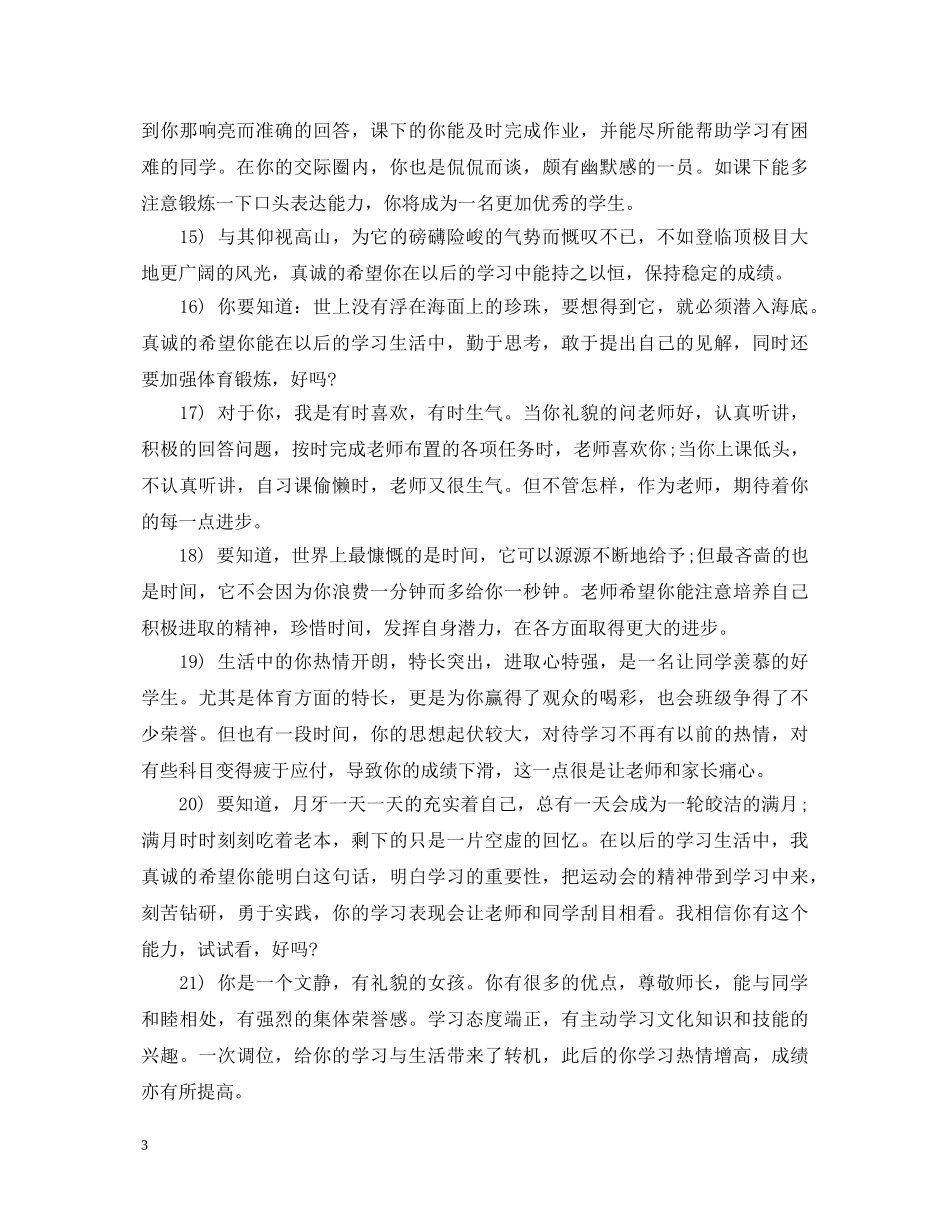 到你那响亮而准确的回答，课下的你能及时完成作业，并能尽所能帮助学习有困难的同学。在你的交际圈内，你也是侃侃而谈，颇有幽默感的一员。如课下能多注意锻炼一下口头表达能力，你将成为一名更加优秀的学生。

15) 与其仰视高山，为它的磅礴险峻的气势而慨叹不已，不如登临顶极目大地更广阔的风光，真诚的希望你在以后的学习中能持之以恒，保持稳定的成绩。

16) 你要知道：世上没有浮在海面上的珍珠，要想得到它，就必须潜入海底。真诚的希望你能在以后的学习生活中，勤于思考，敢于提出自己的见解，同时还要加强体育锻炼，好吗?

17) 对于你，我是有时喜欢，有时生气。当你礼貌的问老师好，认真听讲，积极的回答问题，按时完成老师布置的各项任务时，老师喜欢你;当你上课低头，不认真听讲，自习课偷懒时，老师又很生气。但不管怎样，作为老师，期待着你的每一点进步。

18) 要知道，世界上最慷慨的是时间，它可以源源不断地给予;但最吝啬的也是时间，它不会因为你浪费一分钟而多给你一秒钟。老师希望你能注意培养自己积极进取的精神，珍惜时间，发挥自身潜力，在各方面取得更大的进步。

19) 生活中的你热情开朗，特长突出，进取心特强，是一名让同学羡慕的好学生。尤其是体育方面的特长，更是为你赢得了观众的喝彩，也会班级争得了不少荣誉。但也有一段时间，你的思想起伏较大，对待学习不再有以前的热情，对有些科目变得疲于应付，导致你的成绩下滑，这一点很是让老师和家长痛心。

20) 要知道，月牙一天一天的充实着自己，总有一天会成为一轮皎洁的满月;满月时时刻刻吃着老本，剩下的只是一片空虚的回忆。在以后的学习生活中，我真诚的希望你能明白这句话，明白学习的重要性，把运动会的精神带到学习中来，刻苦钻研，勇于实践，你的学习表现会让老师和同学刮目相看。我相信你有这个能力，试试看，好吗?

21) 你是一个文静，有礼貌的女孩。你有很多的优点，尊敬师长，能与同学和睦相处，有强烈的集体荣誉感。学习态度端正，有主动学习文化知识和技能的兴趣。一次调位，给你的学习与生活带来了转机，此后的你学习热情增高，成绩亦有所提高。

3